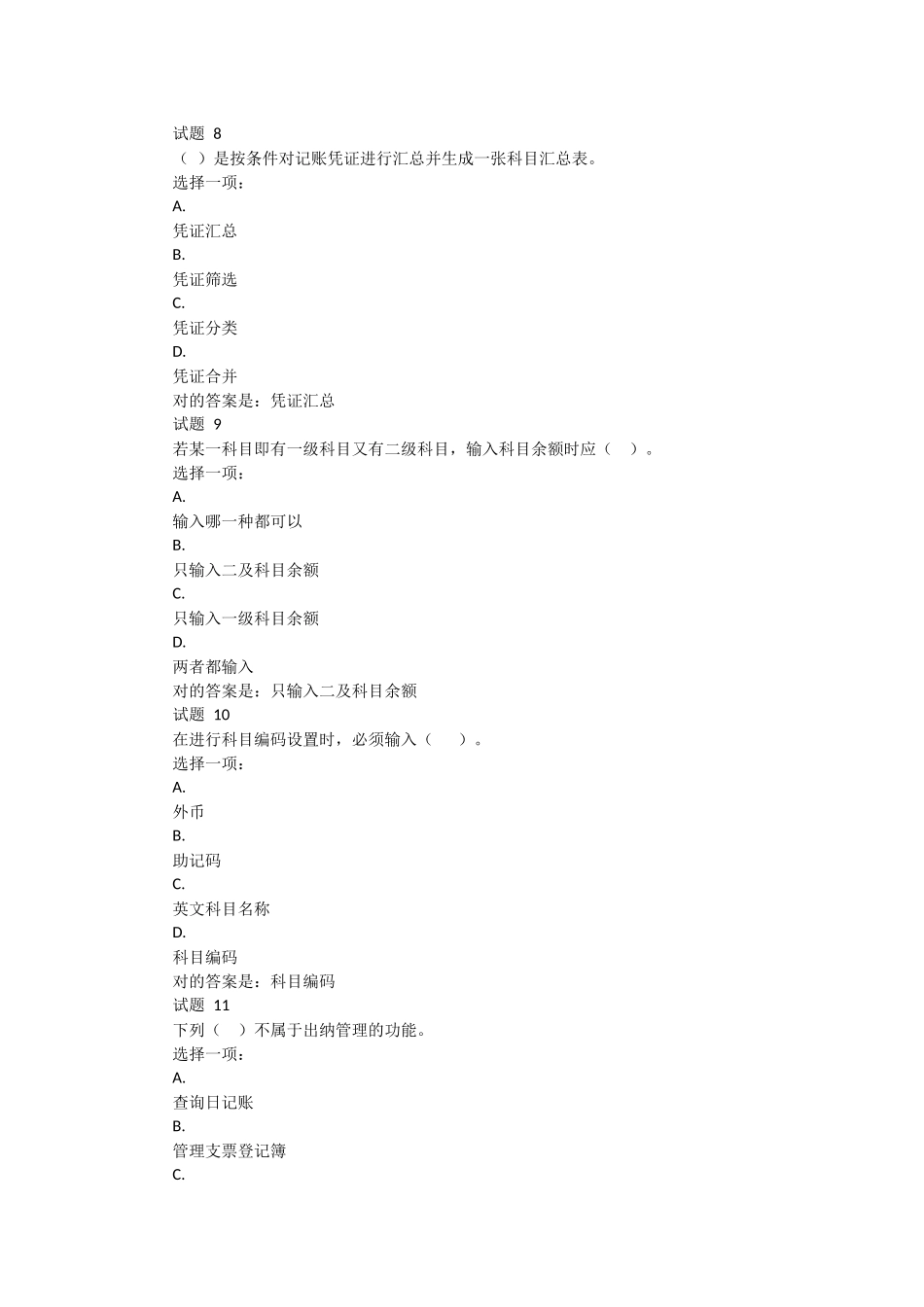 试题 8
（ ）是按条件对记账凭证进行汇总并生成一张科目汇总表。
选择一项：
A.
凭证汇总
B.
凭证筛选
C.
凭证分类
D.
凭证合并
对的答案是：凭证汇总
试题 9
若某一科目即有一级科目又有二级科目，输入科目余额时应（ ）。
选择一项：
A.
输入哪一种都可以
B.
只输入二及科目余额
C.
只输入一级科目余额
D.
两者都输入
对的答案是：只输入二及科目余额
试题 10
在进行科目编码设置时，必须输入（ ）。
选择一项：
A.
外币
B.
助记码
C.
英文科目名称
D.
科目编码
对的答案是：科目编码
试题 11
下列（ ）不属于出纳管理的功能。
选择一项：
A.
查询日记账
B.
管理支票登记簿
C.